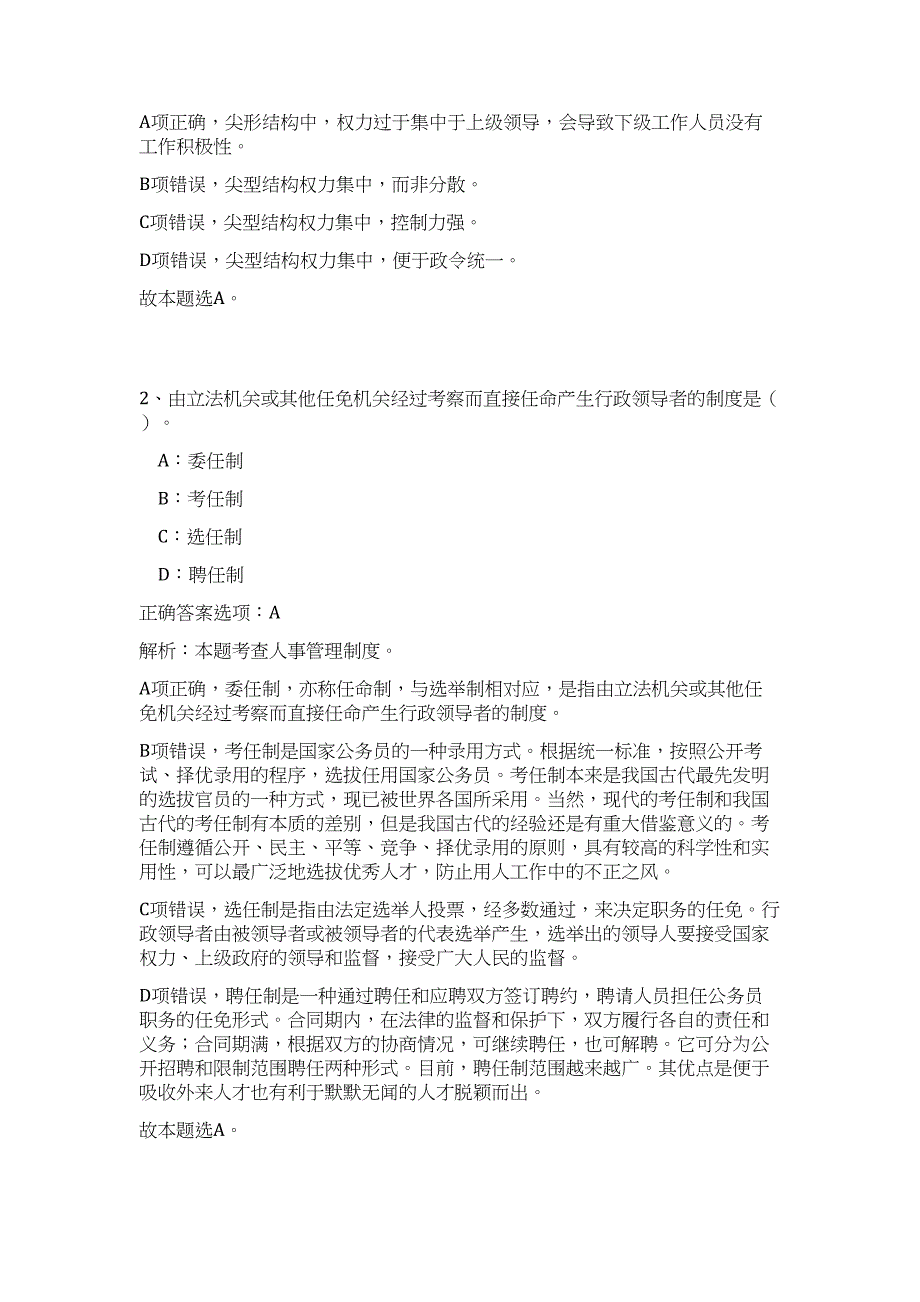 A项正确，尖形结构中，权力过于集中于上级领导，会导致下级工作人员没有工作积极性。

B项错误，尖型结构权力集中，而非分散。

C项错误，尖型结构权力集中，控制力强。

D项错误，尖型结构权力集中，便于政令统一。

故本题选A。

2、由立法机关或其他任免机关经过考察而直接任命产生行政领导者的制度是（ ）。

A：委任制

B：考任制

C：选任制

D：聘任制

正确答案选项：A

解析：本题考查人事管理制度。

A项正确，委任制，亦称任命制，与选举制相对应，是指由立法机关或其他任免机关经过考察而直接任命产生行政领导者的制度。

B项错误，考任制是国家公务员的一种录用方式。根据统一标准，按照公开考试、择优录用的程序，选拔任用国家公务员。考任制本来是我国古代最先发明的选拔官员的一种方式，现已被世界各国所采用。当然，现代的考任制和我国古代的考任制有本质的差别，但是我国古代的经验还是有重大借鉴意义的。考任制遵循公开、民主、平等、竞争、择优录用的原则，具有较高的科学性和实用性，可以最广泛地选拔优秀人才，防止用人工作中的不正之风。

C项错误，选任制是指由法定选举人投票，经多数通过，来决定职务的任免。行政领导者由被领导者或被领导者的代表选举产生，选举出的领导人要接受国家权力、上级政府的领导和监督，接受广大人民的监督。

D项错误，聘任制是一种通过聘任和应聘双方签订聘约，聘请人员担任公务员职务的任免形式。合同期内，在法律的监督和保护下，双方履行各自的责任和义务；合同期满，根据双方的协商情况，可继续聘任，也可解聘。它可分为公开招聘和限制范围聘任两种形式。目前，聘任制范围越来越广。其优点是便于吸收外来人才也有利于默默无闻的人才脱颖而出。

故本题选A。